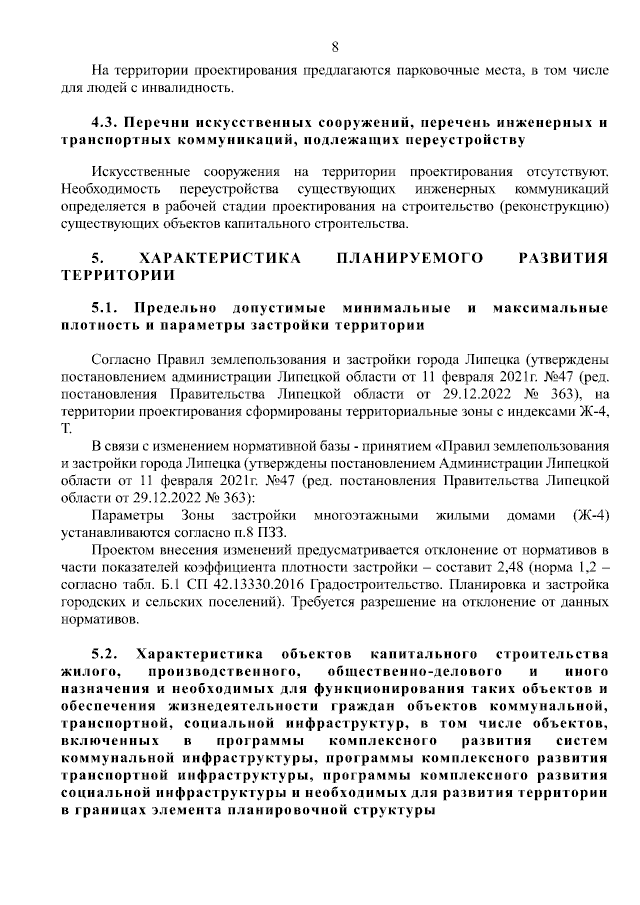 8

На территории проектирования предлагаются парковочные места, в том числе для людей с инвалидность.

4.3. Перечни искусственных сооружений, перечень инженерных и транспортных коммуникаций, подлежащих переустройству

Искусственные сооружения на территории проектирования отсутствуют. Необходимость переустройства существующих инженерных коммуникаций определяется в рабочей стадии проектирования на строительство (реконструкцию) существующих объектов капитального строительства.

5. ХАРАКТЕРИСТИКА ПЛАНИРУЕМОГО РАЗВИТИЯ ТЕРРИТОРИИ

5.1. Предельно допустимые минимальные и максимальные плотность и параметры застройки территории

Согласно Правил землепользования и застройки города Липецка (утверждены постановлением администрации Липецкой области от 11 февраля 2021г. №47 (ред. постановления Правительства Липецкой области от 29.12.2022 № 363), на территории проектирования сформированы территориальные зоны с индексами Ж-4, Т.

В связи с изменением нормативной базы - принятием «Правил землепользования и застройки города Липецка (утверждены постановлением Администрации Липецкой области от 11 февраля 2021г. №47 (ред. постановления Правительства Липецкой области от 29.12.2022 № 363):

Параметры Зоны застройки многоэтажными жилыми домами (Ж-4) устанавливаются согласно п.8 ПЗЗ.

Проектом внесения изменений предусматривается отклонение от нормативов в части показателей коэффициента плотности застройки – составит 2,48 (норма 1,2 – согласно табл. Б.1 СП 42.13330.2016 Градостроительство. Планировка и застройка городских и сельских поселений). Требуется разрешение на отклонение от данных нормативов.

5.2. Характеристика объектов капитального строительства жилого, производственного, общественно-делового и иного назначения и необходимых для функционирования таких объектов и обеспечения жизнедеятельности граждан объектов коммунальной, транспортной, социальной инфраструктур, в том числе объектов, включенных в программы комплексного развития систем коммунальной инфраструктуры, программы комплексного развития транспортной инфраструктуры, программы комплексного развития социальной инфраструктуры и необходимых для развития территории в границах элемента планировочной структуры